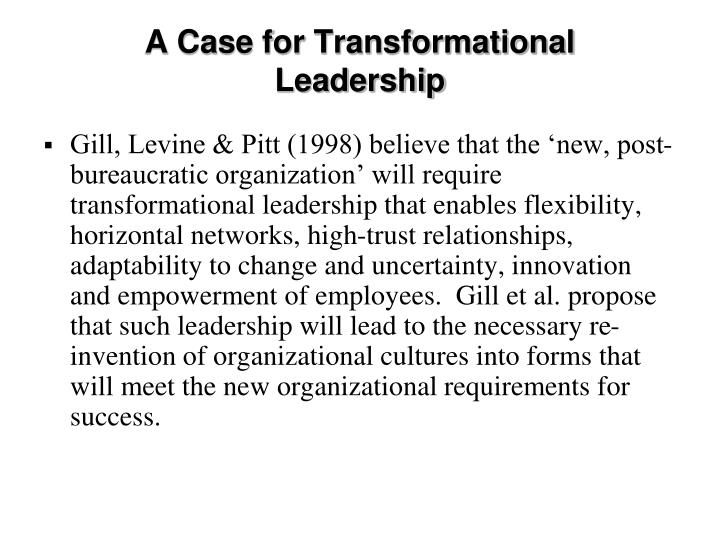 A Case for Transformational Leadership

▪ Gill, Levine & Pitt (1998) believe that the ‘new, post-bureaucratic organization’ will require transformational leadership that enables flexibility, horizontal networks, high-trust relationships, adaptability to change and uncertainty, innovation and empowerment of employees. Gill et al. propose that such leadership will lead to the necessary re-invention of organizational cultures into forms that will meet the new organizational requirements for success.